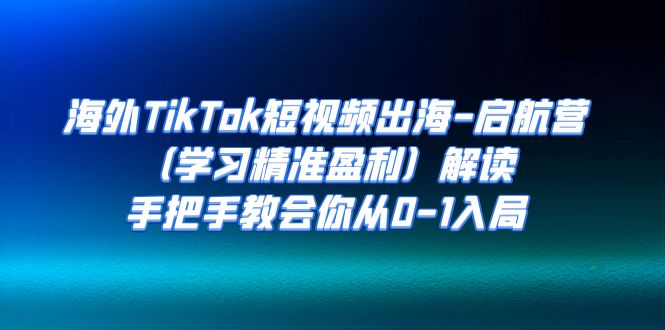 海外TikTok短视频出海-启航营
（学习精准盈利）解读
手把手教会你从0-1入局